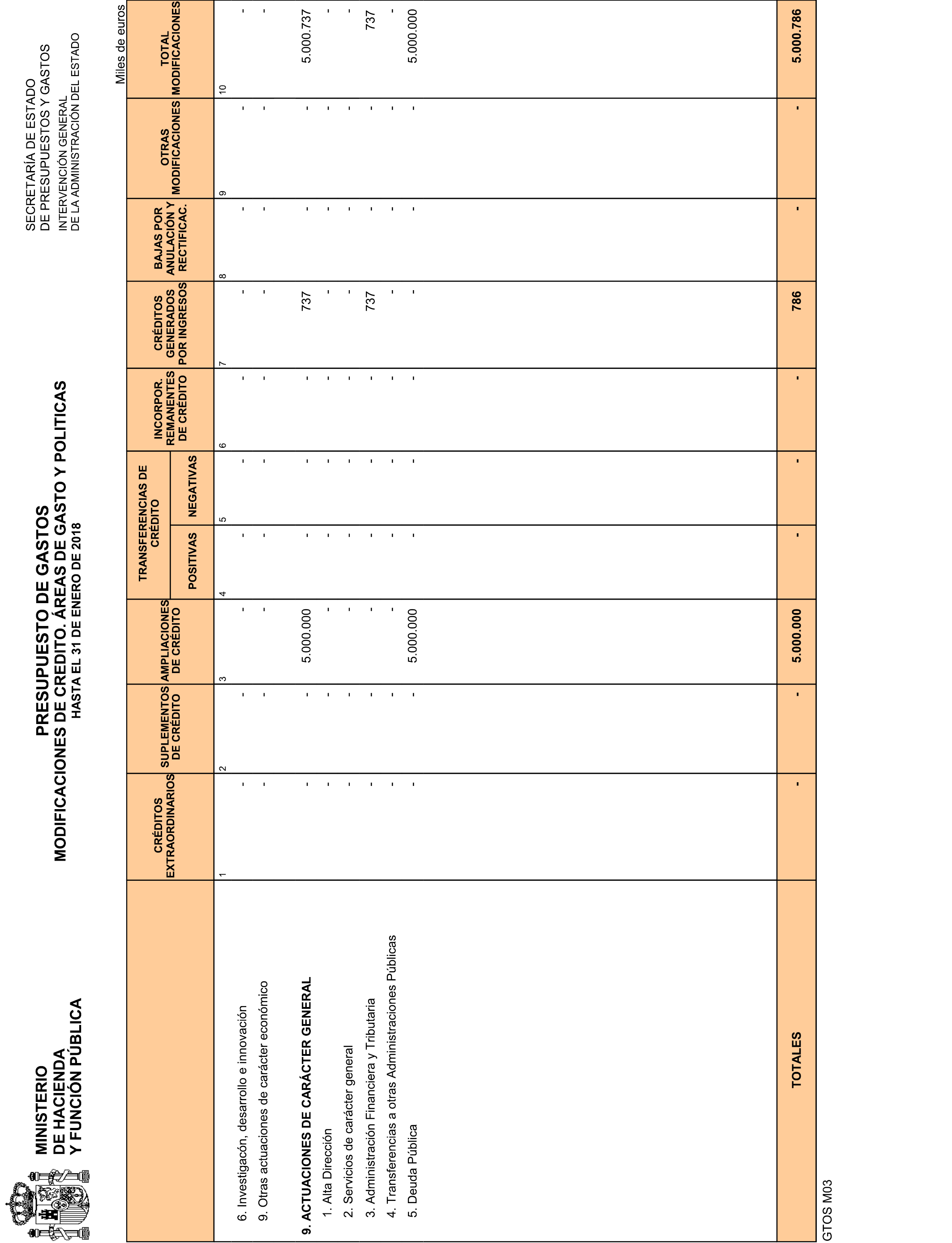 MINISTERIO
DE HACIENDA
Y FUNCIÓN PÚBLICA

PRESUPUESTO DE GASTOS
MODIFICACIONES DE CREDITO. ÁREAS DE GASTO Y POLITICAS
HASTA EL 31 DE ENERO DE 2018

SECRETARÍA DE ESTADO
DE PRESUPUESTOS Y GASTOS
INTERVENCIÓN GENERAL
DE LA ADMINISTRACIÓN DEL ESTADO

Miles de euros

| | CRÉDITOS EXTRAORDINARIOS | SUPLEMENTOS DE CRÉDITO | AMPLIACIONES DE CRÉDITO | TRANSFERENCIAS DE CRÉDITO POSITIVAS | TRANSFERENCIAS DE CRÉDITO NEGATIVAS | INCORPOR. REMANENTES DE CRÉDITO | CRÉDITOS GENERADOS POR INGRESOS | BAJAS POR ANULACIÓN Y RECTIFICAC. | OTRAS MODIFICACIONES | TOTAL MODIFICACIONES |
|---|---|---|---|---|---|---|---|---|---|---|
| | 1 | 2 | 3 | 4 | 5 | 6 | 7 | 8 | 9 | 10 |
| 6. Investigacón, desarrollo e innovación | - | - | - | - | - | - | - | - | - | - |
| 9. Otras actuaciones de carácter económico | - | - | - | - | - | - | - | - | - | - |
| 9. ACTUACIONES DE CARÁCTER GENERAL | - | - | 5.000.000 | - | - | - | 737 | - | - | 5.000.737 |
| 1. Alta Dirección | - | - | - | - | - | - | - | - | - | - |
| 2. Servicios de carácter general | - | - | - | - | - | - | - | - | - | - |
| 3. Administración Financiera y Tributaria | - | - | - | - | - | - | 737 | - | - | 737 |
| 4. Transferencias a otras Administraciones Públicas | - | - | - | - | - | - | - | - | - | - |
| 5. Deuda Pública | - | - | 5.000.000 | - | - | - | - | - | - | 5.000.000 |
| TOTALES | - | - | 5.000.000 | - | - | - | 786 | - | - | 5.000.786 |

GTOS M03